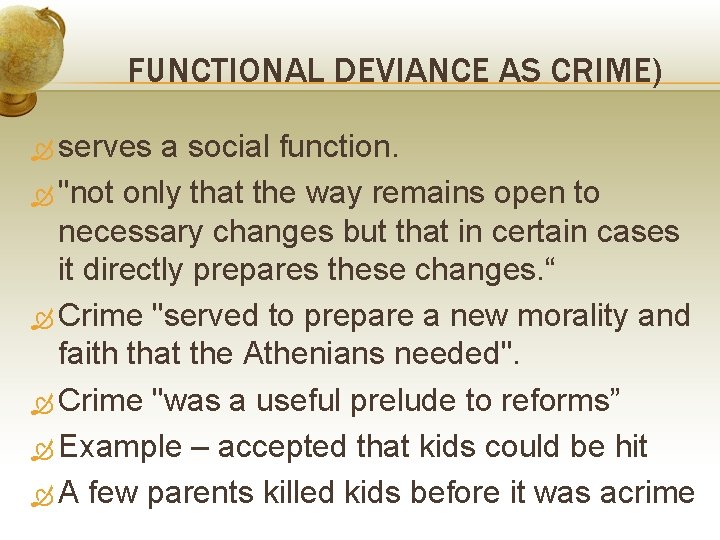 FUNCTIONAL DEVIANCE AS CRIME)

serves a social function.

"not only that the way remains open to necessary changes but that in certain cases it directly prepares these changes.“

Crime "served to prepare a new morality and faith that the Athenians needed".

Crime "was a useful prelude to reforms”

Example – accepted that kids could be hit

A few parents killed kids before it was acrime